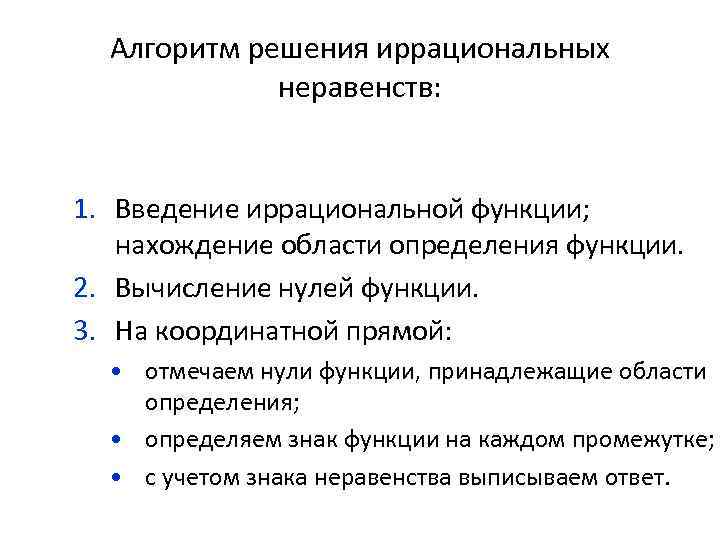 Алгоритм решения иррациональных неравенств:

1. Введение иррациональной функции; нахождение области определения функции.
2. Вычисление нулей функции.
3. На координатной прямой:

• отмечаем нули функции, принадлежащие области определения;
• определяем знак функции на каждом промежутке;
• с учетом знака неравенства выписываем ответ.